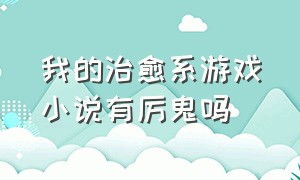 我的治愈系游戏小说有厉鬼吗